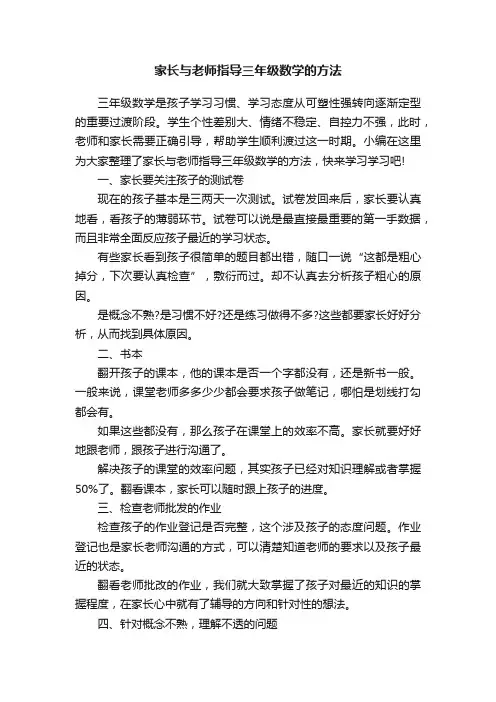 家长与老师指导三年级数学的方法

三年级数学是孩子学习习惯、学习态度从可塑性强转向逐渐定型的重要过渡阶段。学生个性差别大、情绪不稳定、自控力不强，此时，老师和家长需要正确引导，帮助学生顺利渡过这一时期。小编在这里为大家整理了家长与老师指导三年级数学的方法，快来学习学习吧!

一、家长要关注孩子的测试卷

现在的孩子基本是三两天一次测试。试卷发回来后，家长要认真地看，看孩子的薄弱环节。试卷可以说是最直接最重要的第一手数据，而且非常全面反应孩子最近的学习状态。

有些家长看到孩子很简单的题目都出错，随口一说“这都是粗心掉分，下次要认真检查”，敷衍而过。却不认真去分析孩子粗心的原因。

是概念不熟?是习惯不好?还是练习做得不多?这些都要家长好好分析，从而找到具体原因。

二、书本

翻开孩子的课本，他的课本是否一个字都没有，还是新书一般。一般来说，课堂老师多多少少都会要求孩子做笔记，哪怕是划线打勾都会有。

如果这些都没有，那么孩子在课堂上的效率不高。家长就要好好地跟老师，跟孩子进行沟通了。

解决孩子的课堂的效率问题，其实孩子已经对知识理解或者掌握50%了。翻看课本，家长可以随时跟上孩子的进度。

三、检查老师批发的作业

检查孩子的作业登记是否完整，这个涉及孩子的态度问题。作业登记也是家长老师沟通的方式，可以清楚知道老师的要求以及孩子最近的状态。

翻看老师批改的作业，我们就大致掌握了孩子对最近的知识的掌握程度，在家长心中就有了辅导的方向和针对性的想法。

四、针对概念不熟，理解不透的问题